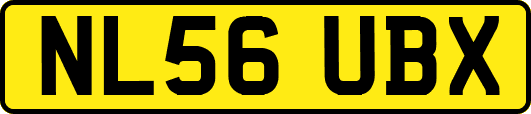 NL56 UBX